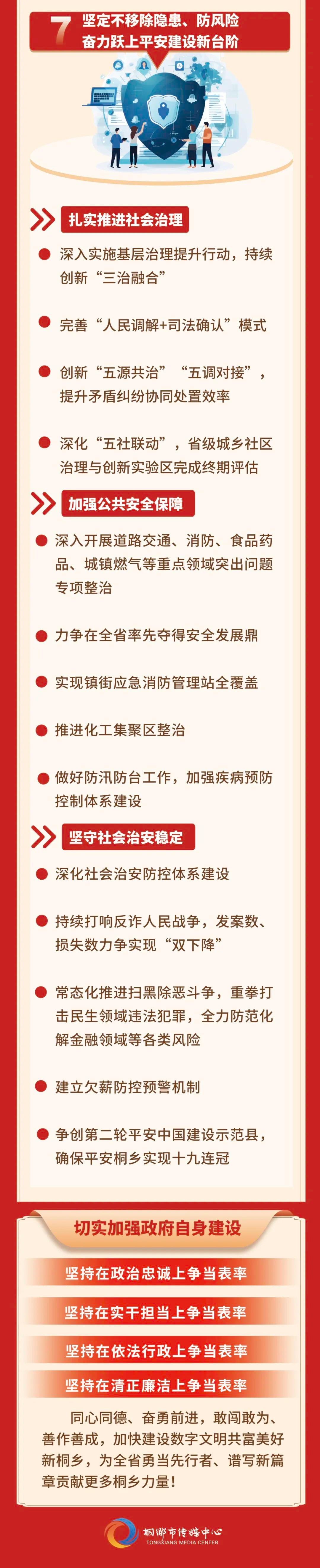 7 坚定不移除隐患、防风险
奋力跃上平安建设新台阶

扎实推进社会治理

• 深入实施基层治理提升行动，持续创新“三治融合”

• 完善“人民调解+司法确认”模式

• 创新“五源共治”“五调对接”，提升矛盾纠纷协同处置效率

• 深化“五社联动”，省级城乡社区治理与创新实验区完成终期评估

加强公共安全保障

• 深入开展道路交通、消防、食品药品、城镇燃气等重点领域突出问题专项整治

• 力争在全省率先夺得安全发展鼎

• 实现镇街应急消防管理站全覆盖

• 推进化工集聚区整治

• 做好防汛防台工作，加强疾病预防控制体系建设

坚守社会治安稳定

• 深化社会治安防控体系建设

• 持续打响反诈人民战争，发案数、损失数力争实现“双下降”

• 常态化推进扫黑除恶斗争，重拳打击民生领域违法犯罪，全力防范化解金融领域等各类风险

• 建立欠薪防控预警机制

• 争创第二轮平安中国建设示范县，确保平安桐乡实现十九连冠

切实加强政府自身建设

坚持在政治忠诚上争当表率

坚持在实干担当上争当表率

坚持在依法行政上争当表率

坚持在清正廉洁上争当表率

同心同德、奋勇前进，敢闯敢为、善作善成，加快建设数字文明共富美好新桐乡，为全省勇当先行者、谱写新篇章贡献更多桐乡力量！

桐乡市传媒中心
TONGXIANG MEDIA CENTER